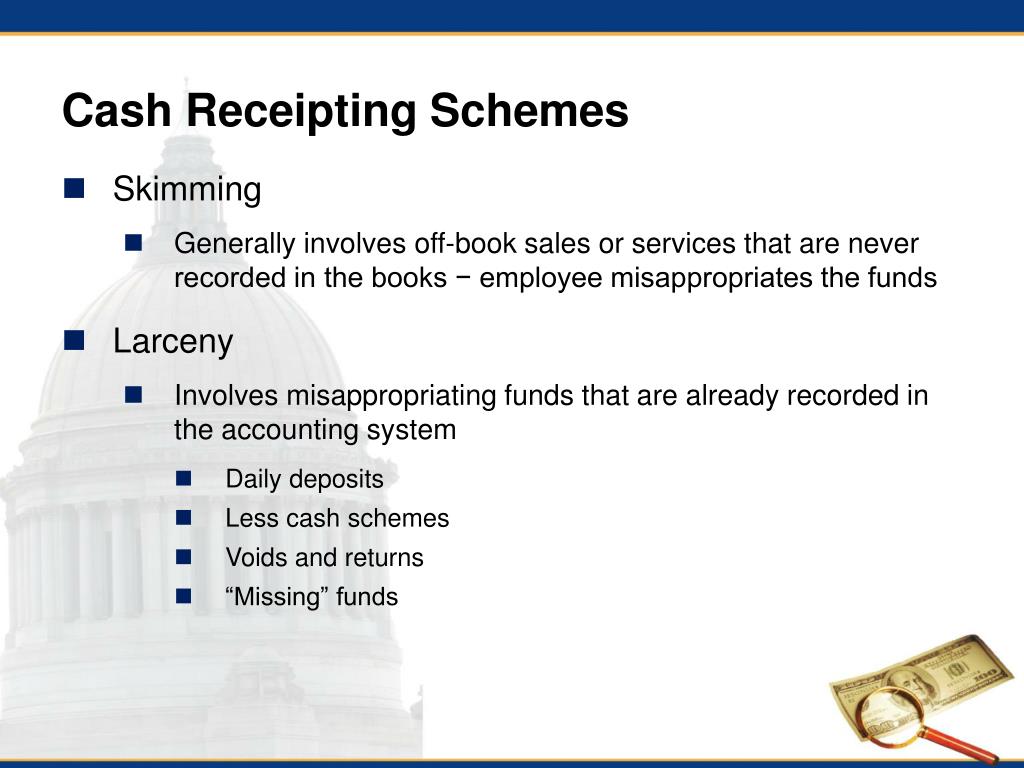 Cash Receipting Schemes

Skimming

Generally involves off-book sales or services that are never recorded in the books − employee misappropriates the funds

Larceny

Involves misappropriating funds that are already recorded in the accounting system

Daily deposits

Less cash schemes

Voids and returns

“Missing” funds